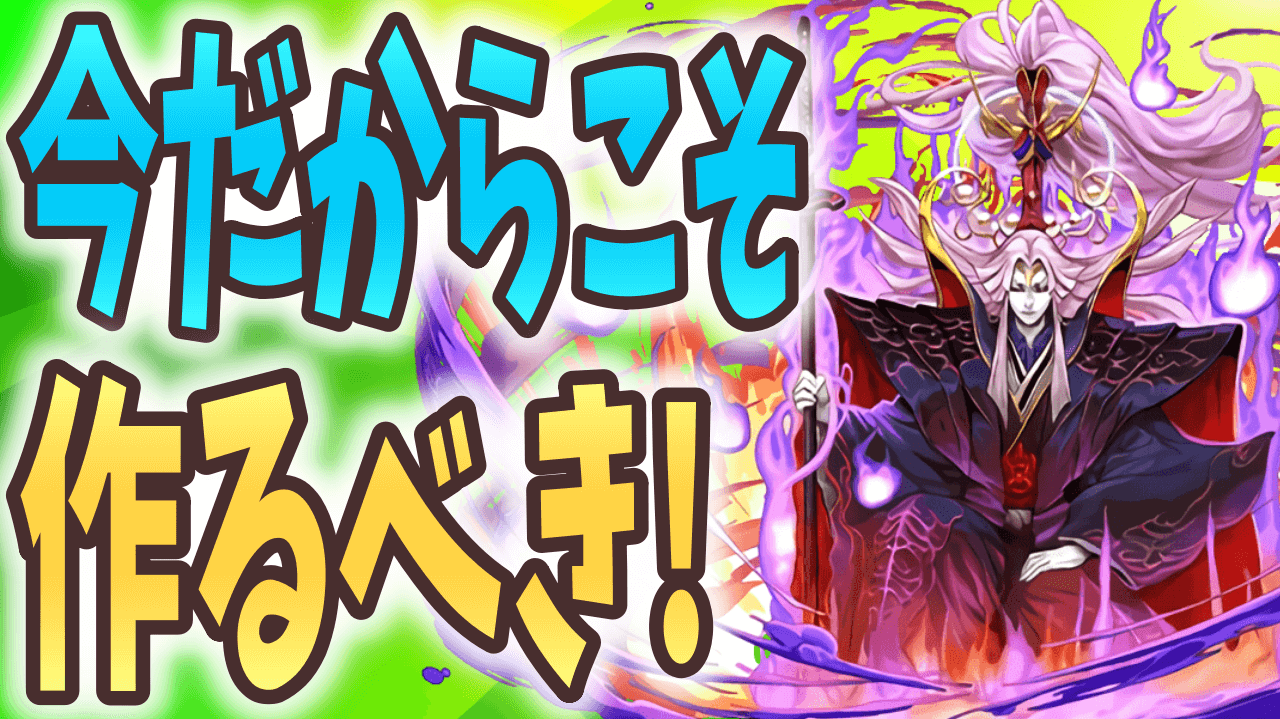 今だからこそ
作るべき!